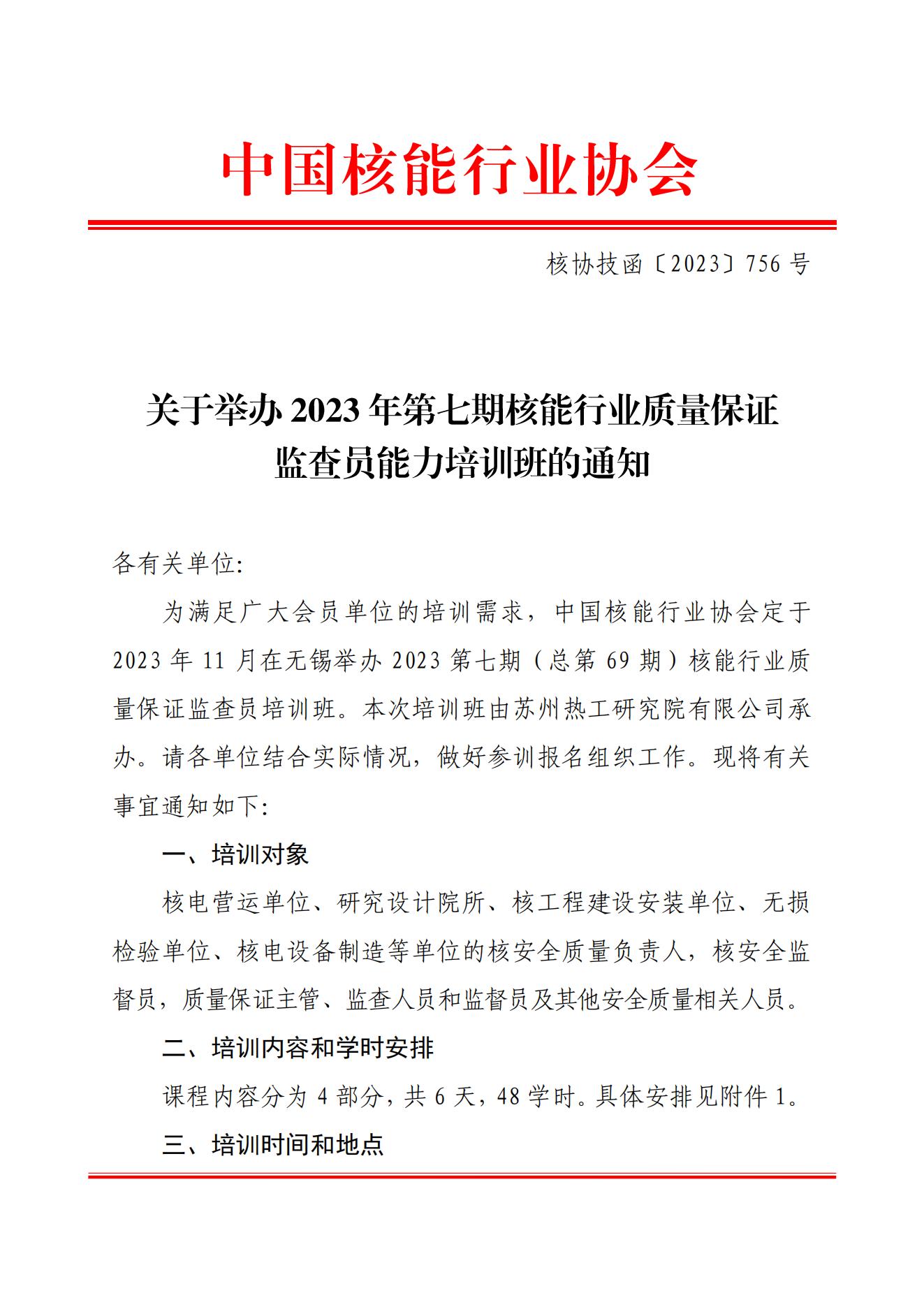 中国核能行业协会

核协技函〔2023〕756 号

关于举办 2023 年第七期核能行业质量保证监查员能力培训班的通知

各有关单位:

为满足广大会员单位的培训需求，中国核能行业协会定于 2023 年 11 月在无锡举办 2023 第七期（总第 69 期）核能行业质量保证监查员培训班。本次培训班由苏州热工研究院有限公司承办。请各单位结合实际情况，做好参训报名组织工作。现将有关事宜通知如下:

一、培训对象

核电营运单位、研究设计院所、核工程建设安装单位、无损检验单位、核电设备制造等单位的核安全质量负责人，核安全监督员，质量保证主管、监查人员和监督员及其他安全质量相关人员。

二、培训内容和学时安排

课程内容分为 4 部分，共 6 天，48 学时。具体安排见附件 1。

三、培训时间和地点